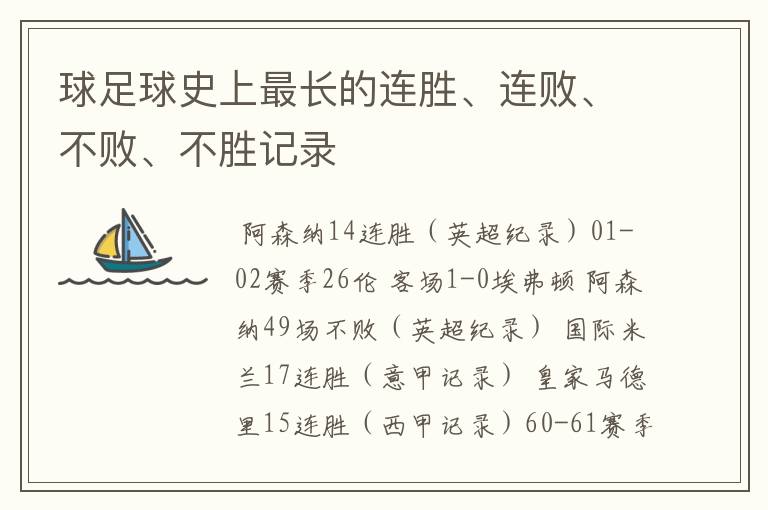 球足球史上最长的连胜、连败、不败、不胜记录

阿森纳14连胜（英超纪录）01-02赛季26伦 客场1-0埃弗顿 阿森纳49场不败（英超纪录） 国际米兰17连胜（意甲记录） 皇家马德里15连胜（西甲记录）60-61赛季